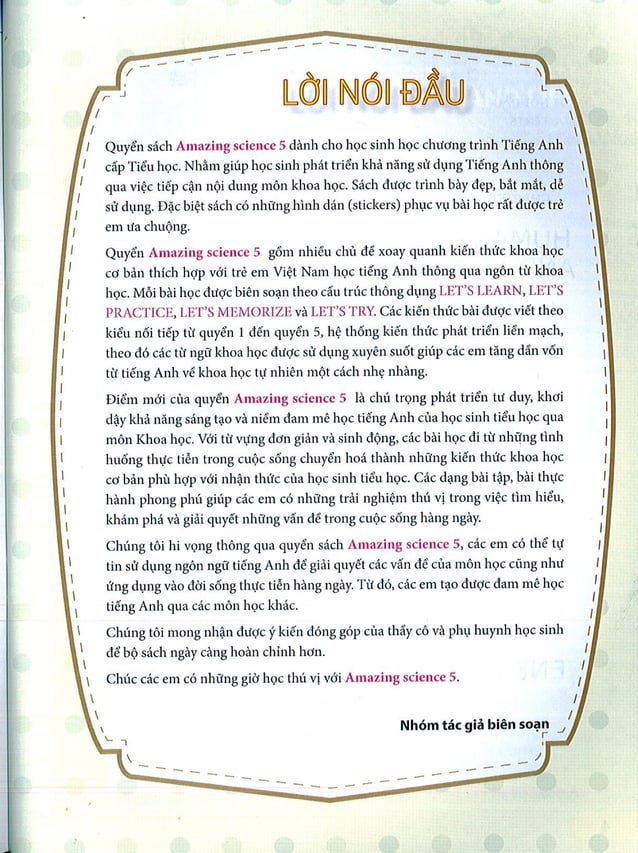 LỜI NÓI ĐẦU

Quyển sách Amazing science 5 dành cho học sinh học chương trình Tiếng Anh cấp Tiểu học. Nhằm giúp học sinh phát triển khả năng sử dụng Tiếng Anh thông qua việc tiếp cận nội dung môn khoa học. Sách được trình bày đẹp, bắt mắt, dễ sử dụng. Đặc biệt sách có những hình dán (stickers) phục vụ bài học rất được trẻ em ưa chuộng.

Quyển Amazing science 5 gồm nhiều chủ đề xoay quanh kiến thức khoa học cơ bản thích hợp với trẻ em Việt Nam học tiếng Anh thông qua ngôn từ khoa học. Mỗi bài học được biên soạn theo cấu trúc thông dụng LET'S LEARN, LET'S PRACTICE, LET'S MEMORIZE và LET'S TRY. Các kiến thức bài được viết theo kiểu nối tiếp từ quyển 1 đến quyển 5, hệ thống kiến thức phát triển liền mạch, theo đó các từ ngữ khoa học được sử dụng xuyên suốt giúp các em tăng dần vốn từ tiếng Anh về khoa học tự nhiên một cách nhẹ nhàng.

Điểm mới của quyển Amazing science 5 là chú trọng phát triển tư duy, khơi dậy khả năng sáng tạo và niềm đam mê học tiếng Anh của học sinh tiểu học qua môn Khoa học. Với từ vựng đơn giản và sinh động, các bài học đi từ những tình huống thực tiễn trong cuộc sống chuyển hoá thành những kiến thức khoa học cơ bản phù hợp với nhận thức của học sinh tiểu học. Các dạng bài tập, bài thực hành phong phú giúp các em có những trải nghiệm thú vị trong việc tìm hiểu, khám phá và giải quyết những vấn đề trong cuộc sống hàng ngày.

Chúng tôi hi vọng thông qua quyển sách Amazing science 5, các em có thể tự tin sử dụng ngôn ngữ tiếng Anh để giải quyết các vấn đề của môn học cũng như ứng dụng vào đời sống thực tiễn hàng ngày. Từ đó, các em tạo được đam mê học tiếng Anh qua các môn học khác.

Chúng tôi mong nhận được ý kiến đóng góp của thầy cô và phụ huynh học sinh để bộ sách ngày càng hoàn chỉnh hơn.

Chúc các em có những giờ học thú vị với Amazing science 5.

Nhóm tác giả biên soạn